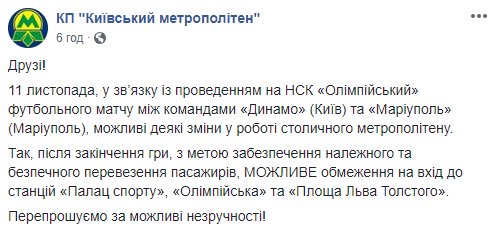 КП "Київський метрополітен"
6 год ·

Друзі!

11 листопада, у зв'язку із проведенням на НСК «Олімпійський» футбольного матчу між командами «Динамо» (Київ) та «Маріуполь» (Маріуполь), можливі деякі зміни у роботі столичного метрополітену.

Так, після закінчення гри, з метою забезпечення належного та безпечного перевезення пасажирів, МОЖЛИВЕ обмеження на вхід до станцій «Палац спорту», «Олімпійська» та «Площа Льва Толстого».

Перепрошуємо за можливі незручності!